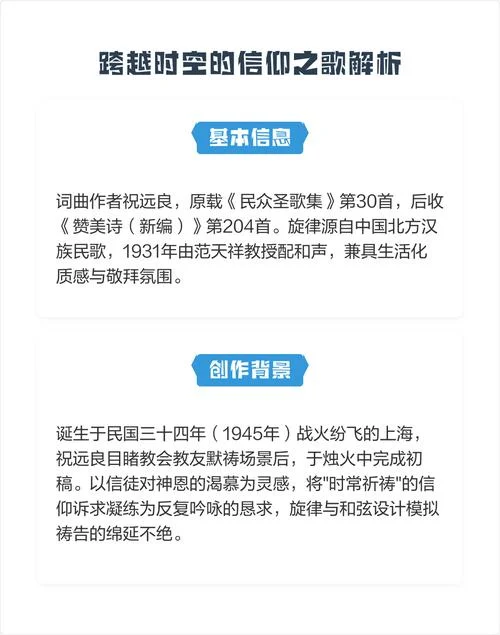 跨越时空的信仰之歌解析

基本信息

词曲作者祝远良，原载《民众圣歌集》第30首，后收《赞美诗（新编）》第204首。旋律源自中国北方汉族民歌，1931年由范天祥教授配和声，兼具生活化质感与敬拜氛围。

创作背景

诞生于民国三十四年（1945年）战火纷飞的上海，祝远良目睹教会教友默祷场景后，于烛火中完成初稿。以信徒对神恩的渴慕为灵感，将"时常祈祷"的信仰诉求凝练为反复吟咏的恳求，旋律与和弦设计模拟祷告的绵延不绝。